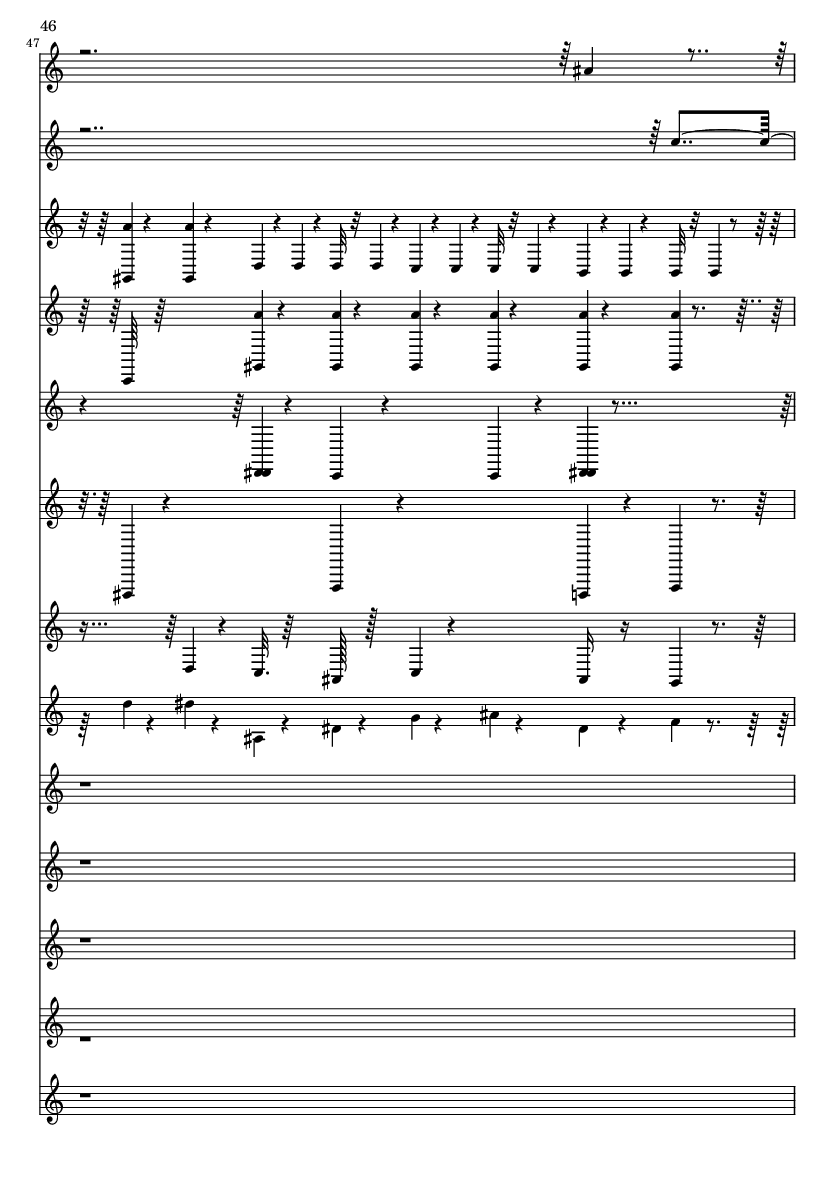 46

47